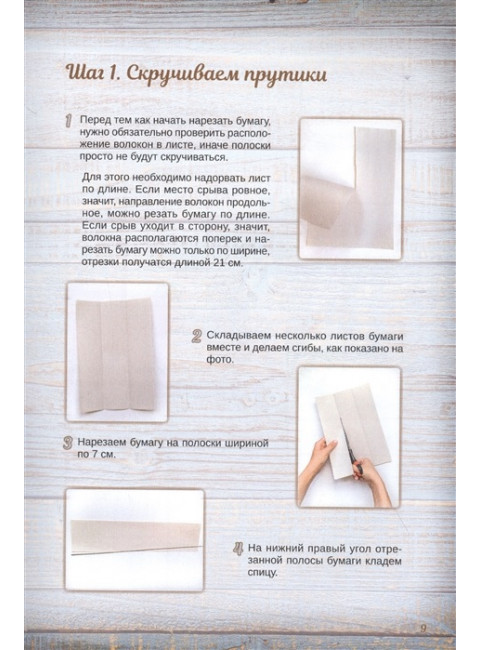 Шаг 1. Скручиваем прутики

1 Перед тем как начать нарезать бумагу, нужно обязательно проверить расположение волокон в листе, иначе полоски просто не будут скручиваться.

Для этого необходимо надорвать лист по длине. Если место срыва ровное, значит, направление волокон продольное, можно резать бумагу по длине. Если срыв уходит в сторону, значит, волокна располагаются поперек и нарезать бумагу можно только по ширине, отрезки получатся длиной 21 см.

2 Складываем несколько листов бумаги вместе и делаем сгибы, как показано на фото.

3 Нарезаем бумагу на полоски шириной по 7 см.

4 На нижний правый угол отрезанной полосы бумаги кладем спицу.

9